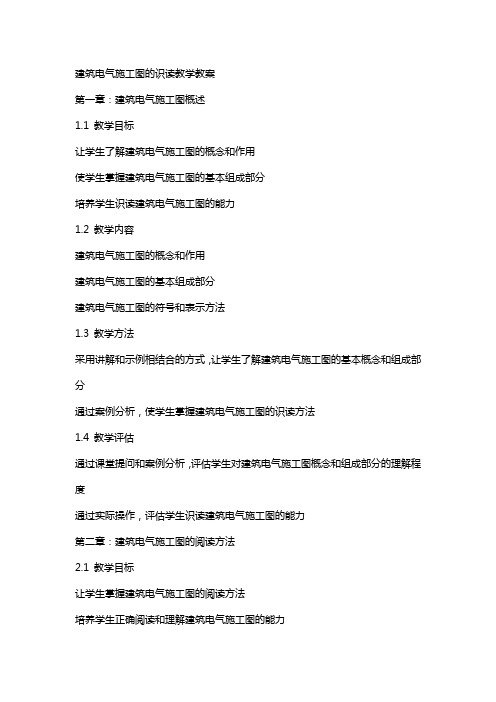 建筑电气施工图的识读教学教案

第一章：建筑电气施工图概述

1.1 教学目标

让学生了解建筑电气施工图的概念和作用

使学生掌握建筑电气施工图的基本组成部分

培养学生识读建筑电气施工图的能力

1.2 教学内容

建筑电气施工图的概念和作用

建筑电气施工图的基本组成部分

建筑电气施工图的符号和表示方法

1.3 教学方法

采用讲解和示例相结合的方式，让学生了解建筑电气施工图的基本概念和组成部分

通过案例分析，使学生掌握建筑电气施工图的识读方法

1.4 教学评估

通过课堂提问和案例分析，评估学生对建筑电气施工图概念和组成部分的理解程度

通过实际操作，评估学生识读建筑电气施工图的能力

第二章：建筑电气施工图的阅读方法

2.1 教学目标

让学生掌握建筑电气施工图的阅读方法

培养学生正确阅读和理解建筑电气施工图的能力